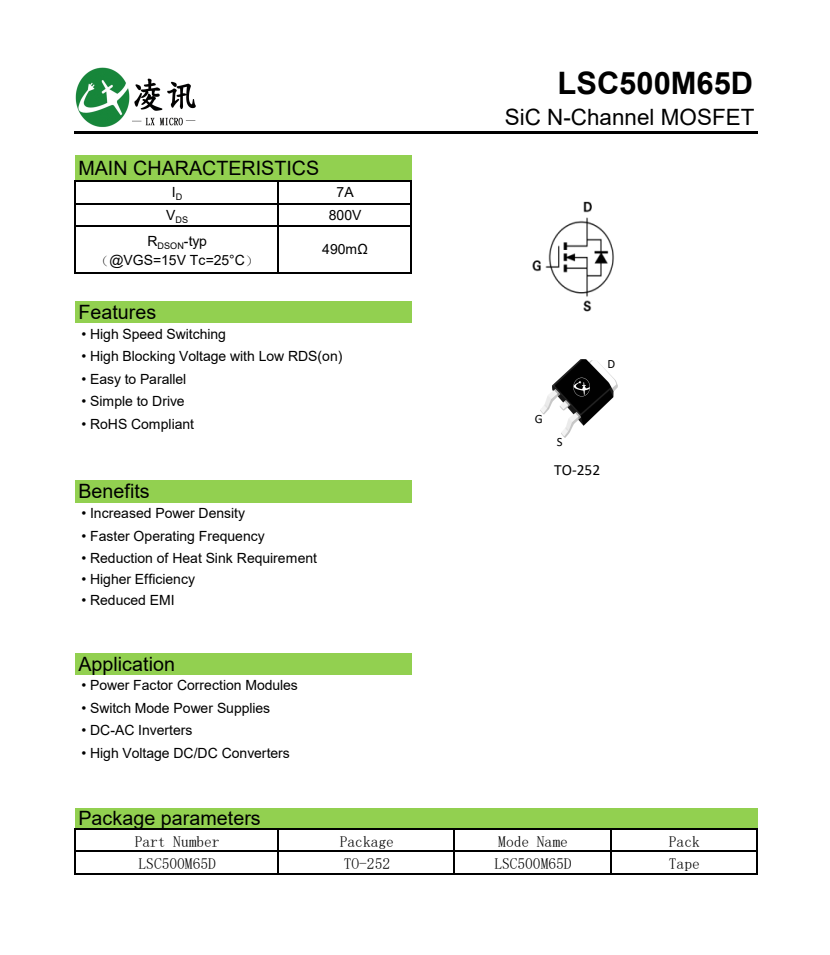 凌讯
— LX MICRO —

LSC500M65D
SiC N-Channel MOSFET

MAIN CHARACTERISTICS

| $I_D$ | 7A |
|---|---|
| $V_{DS}$ | 800V |
| $R_{DSON}$-typ （@VGS=15V Tc=25°C） | 490mΩ |

D
G
S

D
G
S
TO-252

Features
• High Speed Switching
• High Blocking Voltage with Low RDS(on)
• Easy to Parallel
• Simple to Drive
• RoHS Compliant

Benefits
• Increased Power Density
• Faster Operating Frequency
• Reduction of Heat Sink Requirement
• Higher Efficiency
• Reduced EMI

Application
• Power Factor Correction Modules
• Switch Mode Power Supplies
• DC-AC Inverters
• High Voltage DC/DC Converters

Package parameters

| Part Number | Package | Mode Name | Pack |
|---|---|---|---|
| LSC500M65D | TO-252 | LSC500M65D | Tape |